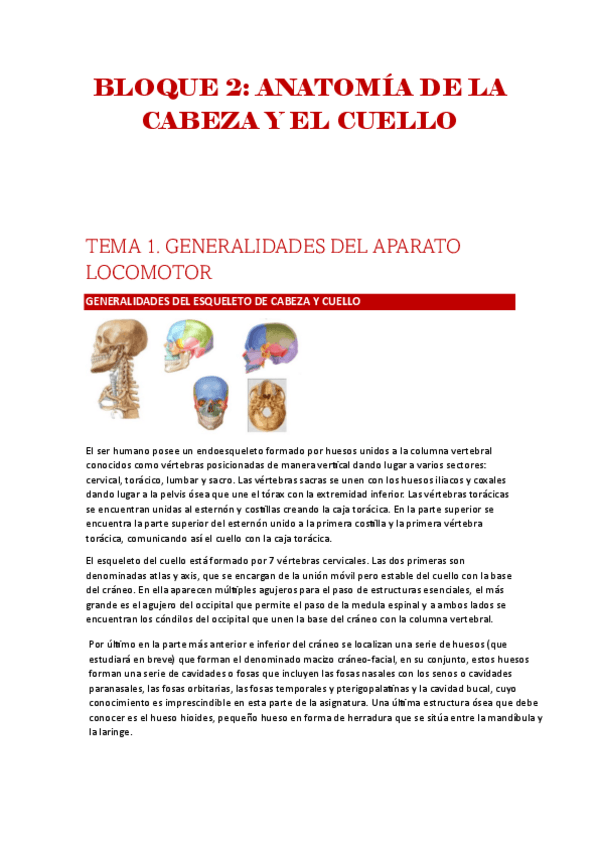 BLOQUE 2: ANATOMÍA DE LA CABEZA Y EL CUELLO

TEMA 1. GENERALIDADES DEL APARATO LOCOMOTOR

GENERALIDADES DEL ESQUELETO DE CABEZA Y CUELLO

El ser humano posee un endoesqueleto formado por huesos unidos a la columna vertebral conocidos como vértebras posicionadas de manera vertical dando lugar a varios sectores: cervical, torácico, lumbar y sacro. Las vértebras sacras se unen con los huesos iliacos y coxales dando lugar a la pelvis ósea que une el tórax con la extremidad inferior. Las vértebras torácicas se encuentran unidas al esternón y costillas creando la caja torácica. En la parte superior se encuentra la parte superior del esternón unido a la primera costilla y la primera vértebra torácica, comunicando así el cuello con la caja torácica.

El esqueleto del cuello está formado por 7 vértebras cervicales. Las dos primeras son denominadas atlas y axis, que se encargan de la unión móvil pero estable del cuello con la base del cráneo. En ella aparecen múltiples agujeros para el paso de estructuras esenciales, el más grande es el agujero del occipital que permite el paso de la medula espinal y a ambos lados se encuentran los cóndilos del occipital que unen la base del cráneo con la columna vertebral.

Por último en la parte más anterior e inferior del cráneo se localizan una serie de huesos (que estudiará en breve) que forman el denominado macizo cráneo-facial, en su conjunto, estos huesos forman una serie de cavidades o fosas que incluyen las fosas nasales con los senos o cavidades paranasales, las fosas orbitarias, las fosas temporales y pterigopalatinas y la cavidad bucal, cuyo conocimiento es imprescindible en esta parte de la asignatura. Una última estructura ósea que debe conocer es el hueso hioides, pequeño hueso en forma de herradura que se sitúa entre la mandíbula y la laringe.